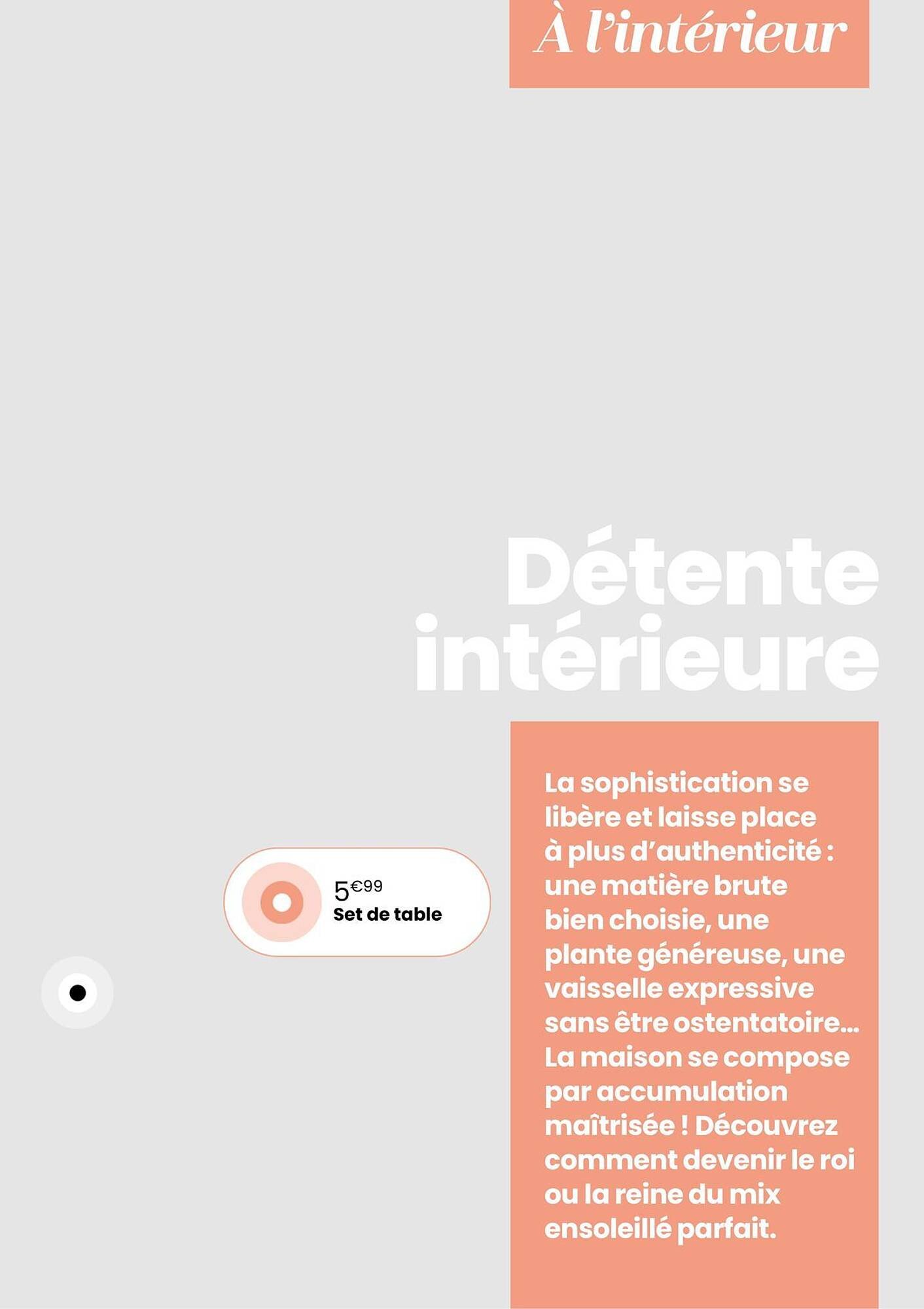 À l'intérieur

Détente intérieure

5€99
Set de table

La sophistication se libère et laisse place à plus d'authenticité : une matière brute bien choisie, une plante généreuse, une vaisselle expressive sans être ostentatoire... La maison se compose par accumulation maîtrisée ! Découvrez comment devenir le roi ou la reine du mix ensoleillé parfait.